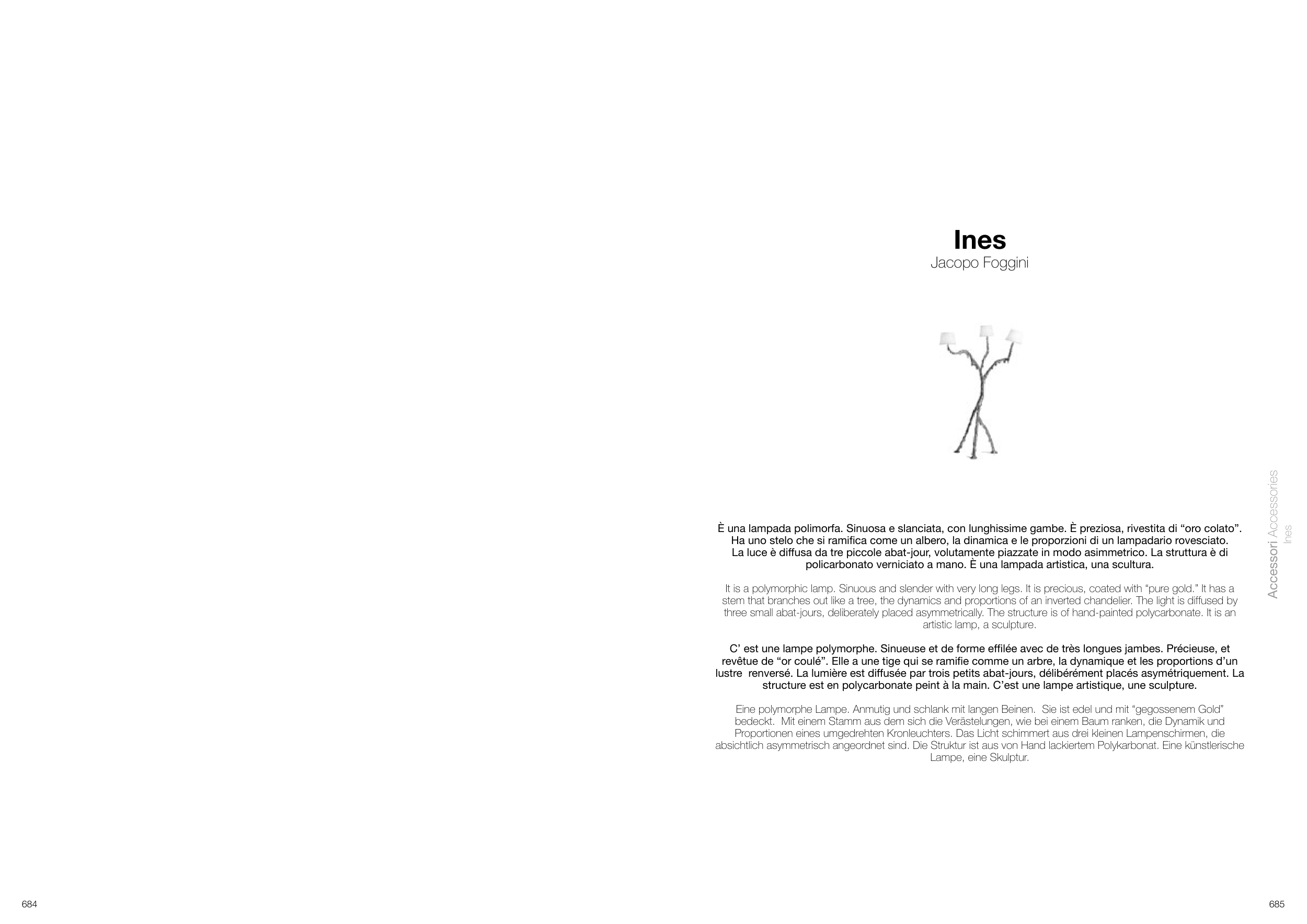 Ines
Jacopo Foggini

È una lampada polimorfa. Sinuosa e slanciata, con lunghissime gambe. È preziosa, rivestita di “oro colato”. Ha uno stelo che si ramifica come un albero, la dinamica e le proporzioni di un lampadario rovesciato. La luce è diffusa da tre piccole abat-jour, volutamente piazzate in modo asimmetrico. La struttura è di policarbonato verniciato a mano. È una lampada artistica, una scultura.

It is a polymorphic lamp. Sinuous and slender with very long legs. It is precious, coated with “pure gold.” It has a stem that branches out like a tree, the dynamics and proportions of an inverted chandelier. The light is diffused by three small abat-jours, deliberately placed asymmetrically. The structure is of hand-painted polycarbonate. It is an artistic lamp, a sculpture.

C’ est une lampe polymorphe. Sinueuse et de forme effilée avec de très longues jambes. Précieuse, et revêtue de “or coulé”. Elle a une tige qui se ramifie comme un arbre, la dynamique et les proportions d’un lustre renversé. La lumière est diffusée par trois petits abat-jours, délibérément placés asymétriquement. La structure est en polycarbonate peint à la main. C’est une lampe artistique, une sculpture.

Eine polymorphe Lampe. Anmutig und schlank mit langen Beinen. Sie ist edel und mit “gegossenem Gold” bedeckt. Mit einem Stamm aus dem sich die Verästelungen, wie bei einem Baum ranken, die Dynamik und Proportionen eines umgedrehten Kronleuchters. Das Licht schimmert aus drei kleinen Lampenschirmen, die absichtlich asymmetrisch angeordnet sind. Die Struktur ist aus von Hand lackiertem Polykarbonat. Eine künstlerische Lampe, eine Skulptur.

Accessori Accessories
Ines

684

685